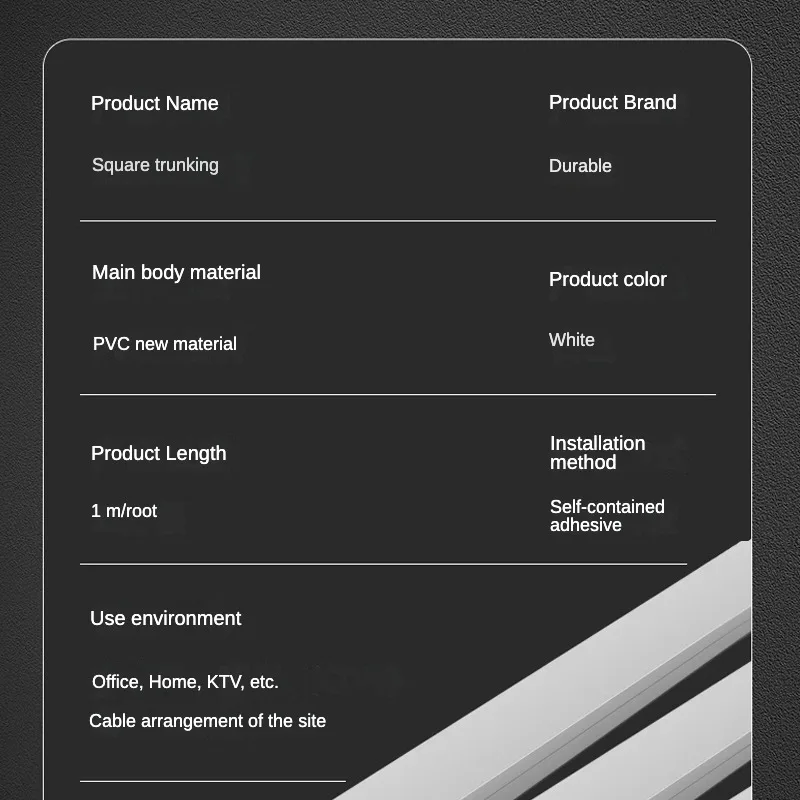 Product Name

Square trunking

Product Brand

Durable

Main body material

PVC new material

Product color

White

Product Length

1 m/root

Installation method

Self-contained adhesive

Use environment

Office, Home, KTV, etc.

Cable arrangement of the site